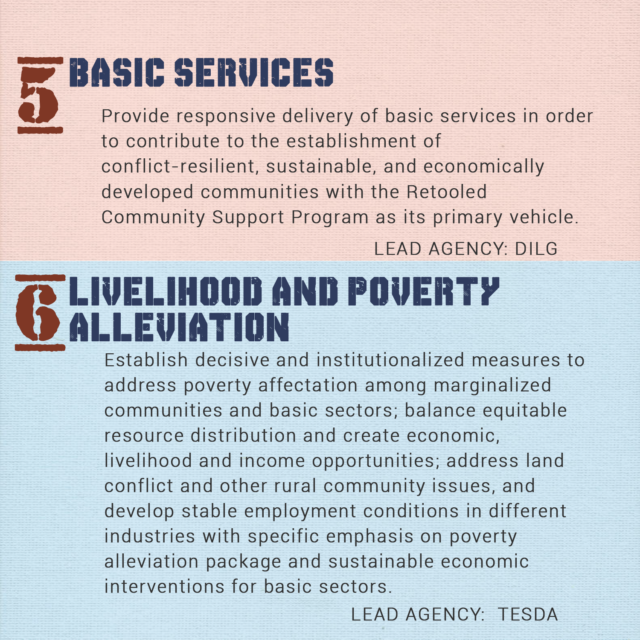 5 BASIC SERVICES

Provide responsive delivery of basic services in order to contribute to the establishment of conflict-resilient, sustainable, and economically developed communities with the Retooled Community Support Program as its primary vehicle.

LEAD AGENCY: DILG

6 LIVELIHOOD AND POVERTY ALLEVIATION

Establish decisive and institutionalized measures to address poverty affectation among marginalized communities and basic sectors; balance equitable resource distribution and create economic, livelihood and income opportunities; address land conflict and other rural community issues, and develop stable employment conditions in different industries with specific emphasis on poverty alleviation package and sustainable economic interventions for basic sectors.

LEAD AGENCY: TESDA